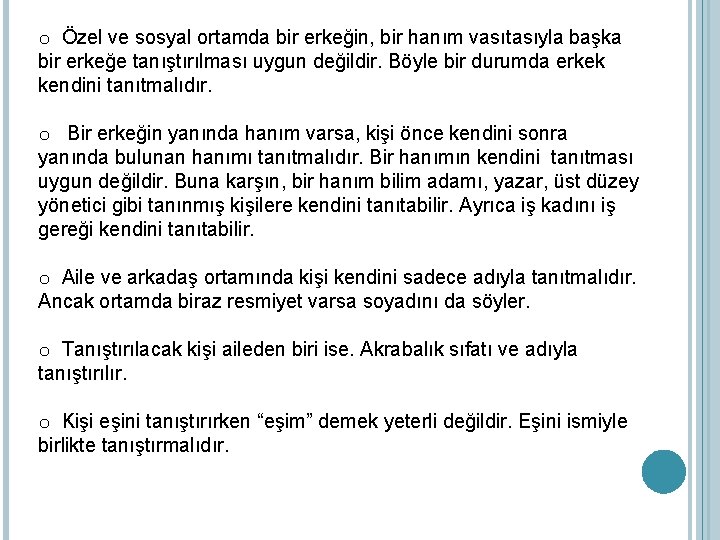 o Özel ve sosyal ortamda bir erkeğin, bir hanım vasıtasıyla başka bir erkeğe tanıştırılması uygun değildir. Böyle bir durumda erkek kendini tanıtmalıdır.

o Bir erkeğin yanında hanım varsa, kişi önce kendini sonra yanında bulunan hanımı tanıtmalıdır. Bir hanımın kendini tanıtması uygun değildir. Buna karşın, bir hanım bilim adamı, yazar, üst düzey yönetici gibi tanınmış kişilere kendini tanıtabilir. Ayrıca iş kadını iş gereği kendini tanıtabilir.

o Aile ve arkadaş ortamında kişi kendini sadece adıyla tanıtmalıdır. Ancak ortamda biraz resmiyet varsa soyadını da söyler.

o Tanıştırılacak kişi aileden biri ise. Akrabalık sıfatı ve adıyla tanıştırılır.

o Kişi eşini tanıştırırken “eşim” demek yeterli değildir. Eşini ismiyle birlikte tanıştırmalıdır.